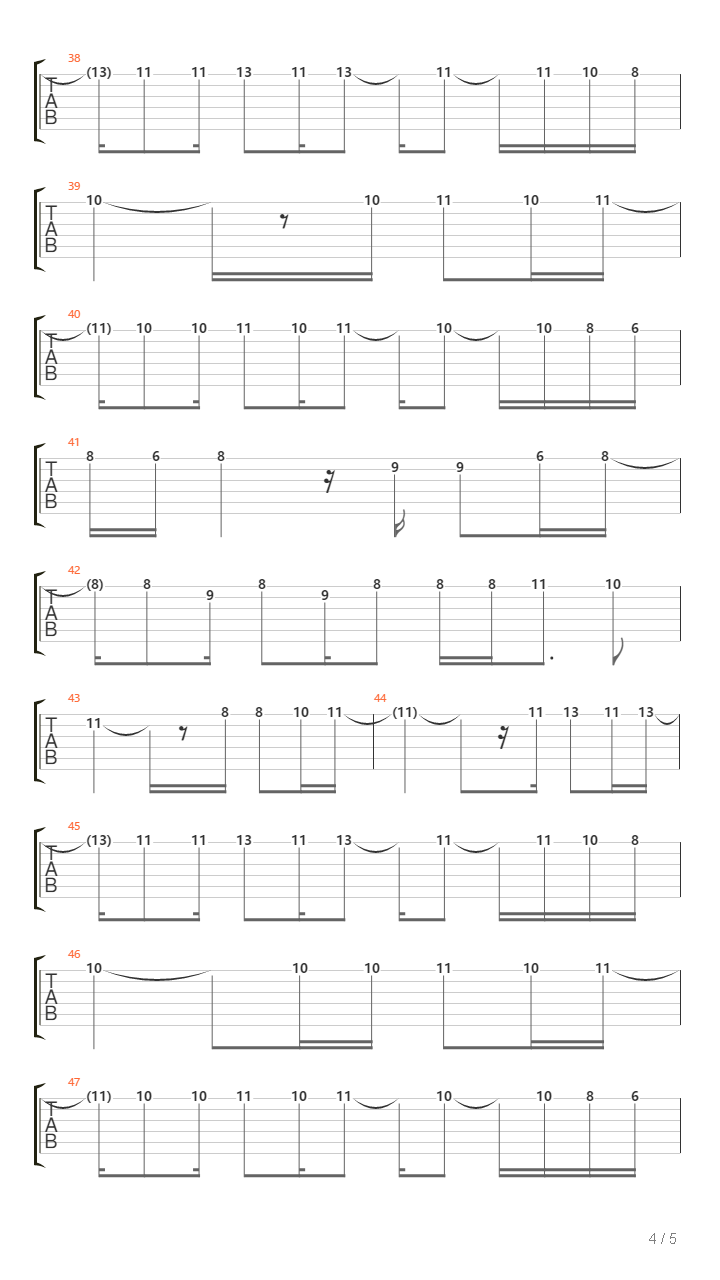 38
T
A
B
(13) 11 11 13 11 13 11 11 10 8

39
T
A
B
10 10 11 10 11

40
T
A
B
(11) 10 10 11 10 11 10 10 8 6

41
T
A
B
8 6 8 9 9 6 8

42
T
A
B
(8) 8 9 8 9 8 8 8 11 10

43
T
A
B
11 8 8 10 11

44
(11) 11 13 11 13

45
T
A
B
(13) 11 11 13 11 13 11 11 10 8

46
T
A
B
10 10 10 11 10 11

47
T
A
B
(11) 10 10 11 10 11 10 10 8 6

4 / 5